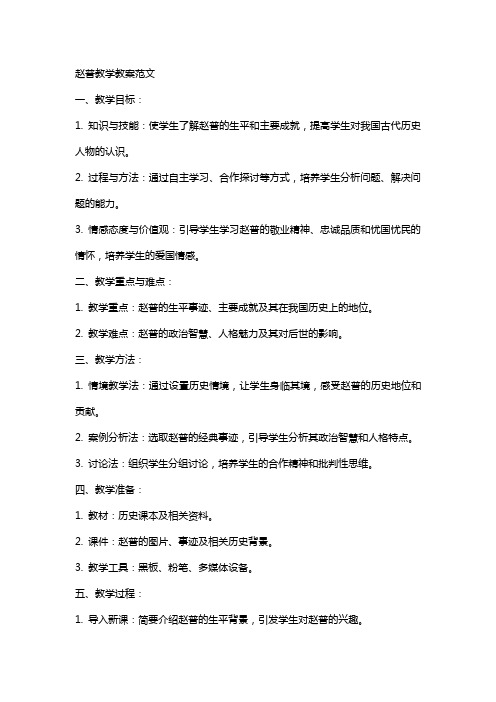 赵普教学教案范文

一、教学目标：

1. 知识与技能：使学生了解赵普的生平和主要成就，提高学生对我国古代历史人物的认识。

2. 过程与方法：通过自主学习、合作探讨等方式，培养学生分析问题、解决问题的能力。

3. 情感态度与价值观：引导学生学习赵普的敬业精神、忠诚品质和忧国忧民的情怀，培养学生的爱国情感。

二、教学重点与难点：

1. 教学重点：赵普的生平事迹、主要成就及其在我国历史上的地位。

2. 教学难点：赵普的政治智慧、人格魅力及其对后世的影响。

三、教学方法：

1. 情境教学法：通过设置历史情境，让学生身临其境，感受赵普的历史地位和贡献。

2. 案例分析法：选取赵普的经典事迹，引导学生分析其政治智慧和人格特点。

3. 讨论法：组织学生分组讨论，培养学生的合作精神和批判性思维。

四、教学准备：

1. 教材：历史课本及相关资料。

2. 课件：赵普的图片、事迹及相关历史背景。

3. 教学工具：黑板、粉笔、多媒体设备。

五、教学过程：

1. 导入新课：简要介绍赵普的生平背景，引发学生对赵普的兴趣。